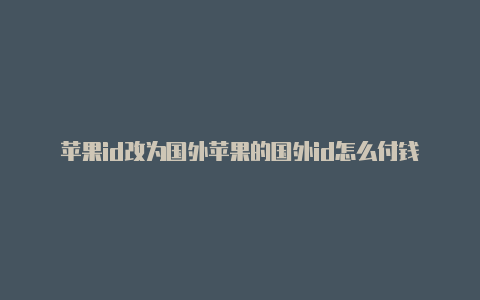 苹果id改为国外苹果的国外id怎么付钱